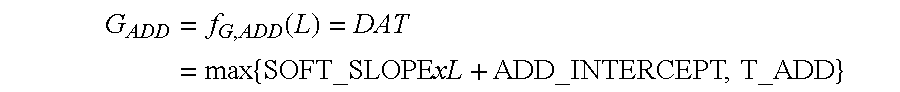 $G_{ADD} = f_{G,ADD}(L) = DAT$
$= \max\{\text{SOFT\_SLOPE}xL + \text{ADD\_INTERCEPT, T\_ADD}\}$